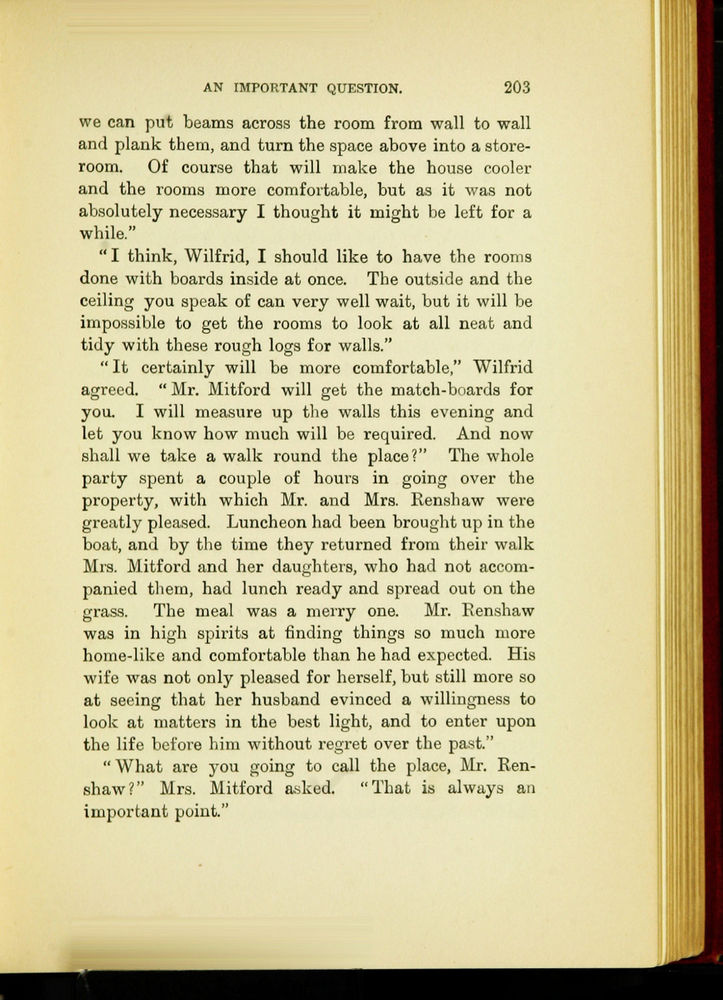 AN IMPORTANT QUESTION. 203

we can put beams across the room from wall to wall and plank them, and turn the space above into a storeroom. Of course that will make the house cooler and the rooms more comfortable, but as it was not absolutely necessary I thought it might be left for a while."

"I think, Wilfrid, I should like to have the rooms done with boards inside at once. The outside and the ceiling you speak of can very well wait, but it will be impossible to get the rooms to look at all neat and tidy with these rough logs for walls."

"It certainly will be more comfortable," Wilfrid agreed. "Mr. Mitford will get the match-boards for you. I will measure up the walls this evening and let you know how much will be required. And now shall we take a walk round the place?" The whole party spent a couple of hours in going over the property, with which Mr. and Mrs. Renshaw were greatly pleased. Luncheon had been brought up in the boat, and by the time they returned from their walk Mrs. Mitford and her daughters, who had not accompanied them, had lunch ready and spread out on the grass. The meal was a merry one. Mr. Renshaw was in high spirits at finding things so much more home-like and comfortable than he had expected. His wife was not only pleased for herself, but still more so at seeing that her husband evinced a willingness to look at matters in the best light, and to enter upon the life before him without regret over the past."

"What are you going to call the place, Mr. Renshaw?" Mrs. Mitford asked. "That is always an important point."